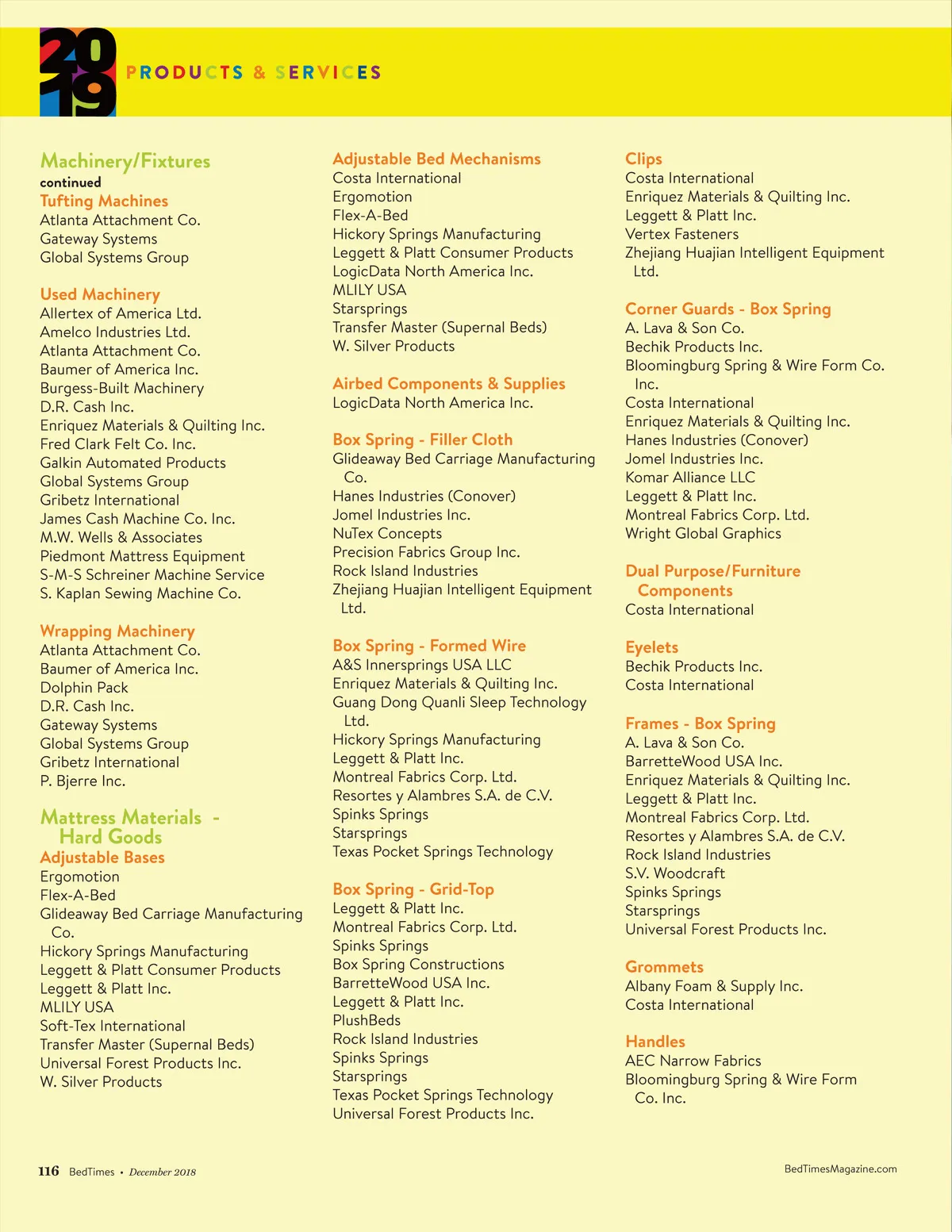 2019 PRODUCTS & SERVICES

Machinery/Fixtures
continued
Tufting Machines
Atlanta Attachment Co.
Gateway Systems
Global Systems Group

Used Machinery
Allertex of America Ltd.
Amelco Industries Ltd.
Atlanta Attachment Co.
Baumer of America Inc.
Burgess-Built Machinery
D.R. Cash Inc.
Enriquez Materials & Quilting Inc.
Fred Clark Felt Co. Inc.
Galkin Automated Products
Global Systems Group
Gribetz International
James Cash Machine Co. Inc.
M.W. Wells & Associates
Piedmont Mattress Equipment
S-M-S Schreiner Machine Service
S. Kaplan Sewing Machine Co.

Wrapping Machinery
Atlanta Attachment Co.
Baumer of America Inc.
Dolphin Pack
D.R. Cash Inc.
Gateway Systems
Global Systems Group
Gribetz International
P. Bjerre Inc.

Mattress Materials - Hard Goods
Adjustable Bases
Ergomotion
Flex-A-Bed
Glideaway Bed Carriage Manufacturing Co.
Hickory Springs Manufacturing
Leggett & Platt Consumer Products
Leggett & Platt Inc.
MLILY USA
Soft-Tex International
Transfer Master (Supernal Beds)
Universal Forest Products Inc.
W. Silver Products

Adjustable Bed Mechanisms
Costa International
Ergomotion
Flex-A-Bed
Hickory Springs Manufacturing
Leggett & Platt Consumer Products
LogicData North America Inc.
MLILY USA
Starsprings
Transfer Master (Supernal Beds)
W. Silver Products

Airbed Components & Supplies
LogicData North America Inc.

Box Spring - Filler Cloth
Glideaway Bed Carriage Manufacturing Co.
Hanes Industries (Conover)
Jomel Industries Inc.
NuTex Concepts
Precision Fabrics Group Inc.
Rock Island Industries
Zhejiang Huajian Intelligent Equipment Ltd.

Box Spring - Formed Wire
A&S Innersprings USA LLC
Enriquez Materials & Quilting Inc.
Guang Dong Quanli Sleep Technology Ltd.
Hickory Springs Manufacturing
Leggett & Platt Inc.
Montreal Fabrics Corp. Ltd.
Resortes y Alambres S.A. de C.V.
Spinks Springs
Starsprings
Texas Pocket Springs Technology

Box Spring - Grid-Top
Leggett & Platt Inc.
Montreal Fabrics Corp. Ltd.
Spinks Springs
Box Spring Constructions
BarretteWood USA Inc.
Leggett & Platt Inc.
PlushBeds
Rock Island Industries
Spinks Springs
Starsprings
Texas Pocket Springs Technology
Universal Forest Products Inc.

Clips
Costa International
Enriquez Materials & Quilting Inc.
Leggett & Platt Inc.
Vertex Fasteners
Zhejiang Huajian Intelligent Equipment Ltd.

Corner Guards - Box Spring
A. Lava & Son Co.
Bechik Products Inc.
Bloomingburg Spring & Wire Form Co. Inc.
Costa International
Enriquez Materials & Quilting Inc.
Hanes Industries (Conover)
Jomel Industries Inc.
Komar Alliance LLC
Leggett & Platt Inc.
Montreal Fabrics Corp. Ltd.
Wright Global Graphics

Dual Purpose/Furniture Components
Costa International

Eyelets
Bechik Products Inc.
Costa International

Frames - Box Spring
A. Lava & Son Co.
BarretteWood USA Inc.
Enriquez Materials & Quilting Inc.
Leggett & Platt Inc.
Montreal Fabrics Corp. Ltd.
Resortes y Alambres S.A. de C.V.
Rock Island Industries
S.V. Woodcraft
Spinks Springs
Starsprings
Universal Forest Products Inc.

Grommets
Albany Foam & Supply Inc.
Costa International

Handles
AEC Narrow Fabrics
Bloomingburg Spring & Wire Form Co. Inc.

116 BedTimes • December 2018
BedTimesMagazine.com